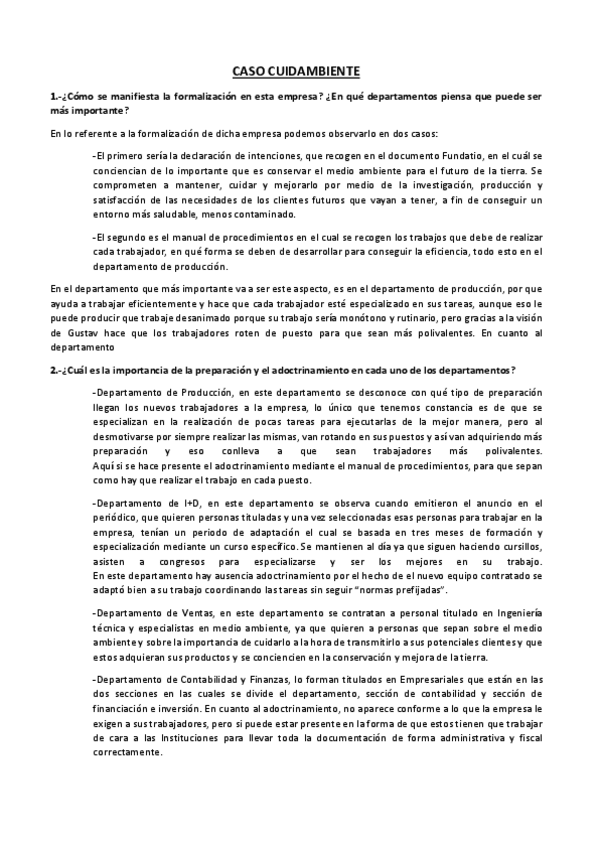 CASO CUIDAMBIENTE

1.-¿Cómo se manifiesta la formalización en esta empresa? ¿En qué departamentos piensa que puede ser más importante?

En lo referente a la formalización de dicha empresa podemos observarlo en dos casos:

-El primero sería la declaración de intenciones, que recogen en el documento Fundatio, en el cuál se conciencian de lo importante que es conservar el medio ambiente para el futuro de la tierra. Se comprometen a mantener, cuidar y mejorarlo por medio de la investigación, producción y satisfacción de las necesidades de los clientes futuros que vayan a tener, a fin de conseguir un entorno más saludable, menos contaminado.

-El segundo es el manual de procedimientos en el cual se recogen los trabajos que debe de realizar cada trabajador, en qué forma se deben de desarrollar para conseguir la eficiencia, todo esto en el departamento de producción.

En el departamento que más importante va a ser este aspecto, es en el departamento de producción, por que ayuda a trabajar eficientemente y hace que cada trabajador esté especializado en sus tareas, aunque eso le puede producir que trabaje desanimado porque su trabajo sería monótono y rutinario, pero gracias a la visión de Gustav hace que los trabajadores roten de puesto para que sean más polivalentes. En cuanto al departamento

2.-¿Cuál es la importancia de la preparación y el adoctrinamiento en cada uno de los departamentos?

-Departamento de Producción, en este departamento se desconoce con qué tipo de preparación llegan los nuevos trabajadores a la empresa, lo único que tenemos constancia es de que se especializan en la realización de pocas tareas para ejecutarlas de la mejor manera, pero al desmotivarse por siempre realizar las mismas, van rotando en sus puestos y así van adquiriendo más preparación y eso conlleva a que sean trabajadores más polivalentes. Aquí si se hace presente el adoctrinamiento mediante el manual de procedimientos, para que sepan como hay que realizar el trabajo en cada puesto.

-Departamento de I+D, en este departamento se observa cuando emitieron el anuncio en el periódico, que quieren personas tituladas y una vez seleccionadas esas personas para trabajar en la empresa, tenían un periodo de adaptación el cual se basada en tres meses de formación y especialización mediante un curso específico. Se mantienen al día ya que siguen haciendo cursillos, asisten a congresos para especializarse y ser los mejores en su trabajo. En este departamento hay ausencia adoctrinamiento por el hecho de el nuevo equipo contratado se adaptó bien a su trabajo coordinando las tareas sin seguir "normas prefijadas".

-Departamento de Ventas, en este departamento se contratan a personal titulado en Ingeniería técnica y especialistas en medio ambiente, ya que quieren a personas que sepan sobre el medio ambiente y sobre la importancia de cuidarlo a la hora de transmitirlo a sus potenciales clientes y que estos adquieran sus productos y se conciencien en la conservación y mejora de la tierra.

-Departamento de Contabilidad y Finanzas, lo forman titulados en Empresariales que están en las dos secciones en las cuales se divide el departamento, sección de contabilidad y sección de financiación e inversión. En cuanto al adoctrinamiento, no aparece conforme a lo que la empresa le exigen a sus trabajadores, pero si puede estar presente en la forma de que estos tienen que trabajar de cara a las Instituciones para llevar toda la documentación de forma administrativa y fiscal correctamente.